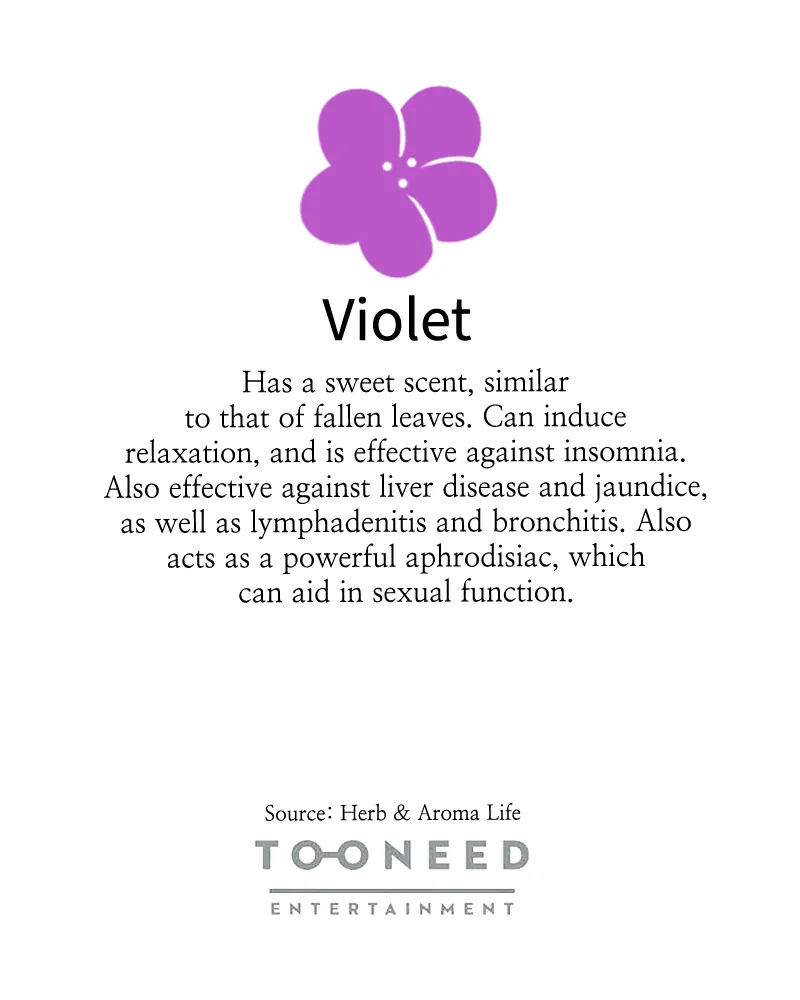 Violet

Has a sweet scent, similar to that of fallen leaves. Can induce relaxation, and is effective against insomnia. Also effective against liver disease and jaundice, as well as lymphadenitis and bronchitis. Also acts as a powerful aphrodisiac, which can aid in sexual function.

Source: Herb & Aroma Life

TOONEED
ENTERTAINMENT